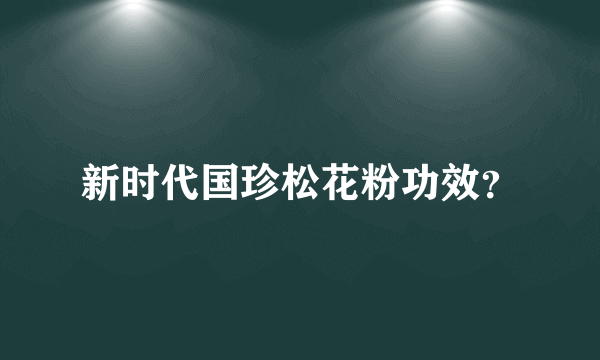 新时代国珍松花粉功效?